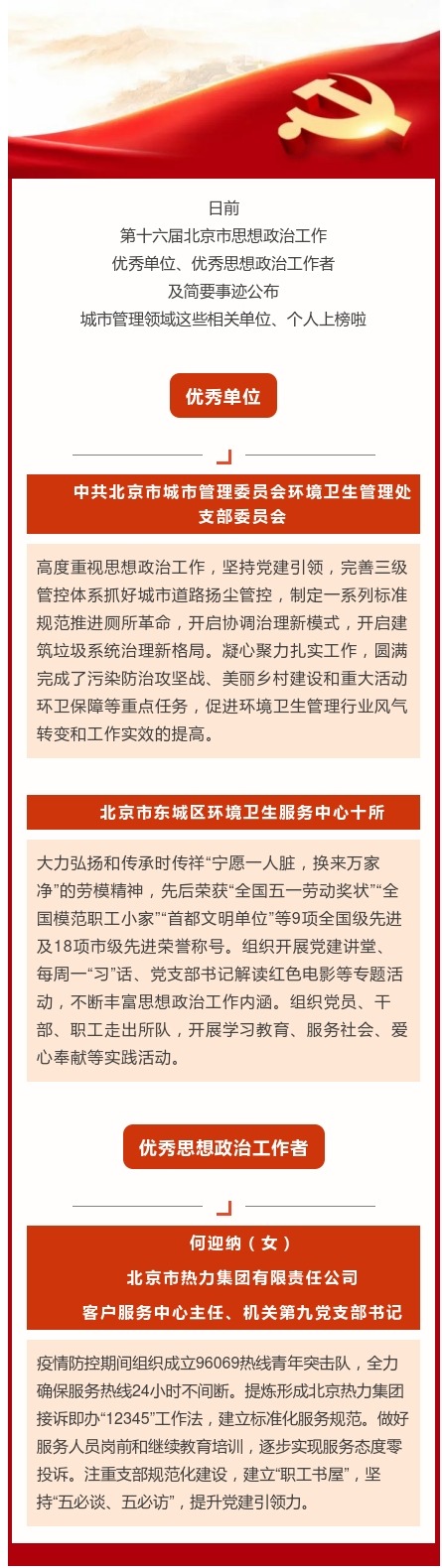 日前
第十六届北京市思想政治工作
优秀单位、优秀思想政治工作者
及简要事迹公布
城市管理领域这些相关单位、个人上榜啦

优秀单位

中共北京市城市管理委员会环境卫生管理处支部委员会

高度重视思想政治工作，坚持党建引领，完善三级管控体系抓好城市道路扬尘管控，制定一系列标准规范推进厕所革命，开启协调治理新模式，开启建筑垃圾系统治理新格局。凝心聚力扎实工作，圆满完成了污染防治攻坚战、美丽乡村建设和重大活动环卫保障等重点任务，促进环境卫生管理行业风气转变和工作实效的提高。

北京市东城区环境卫生服务中心十所

大力弘扬和传承时传祥“宁愿一人脏，换来万家净”的劳模精神，先后荣获“全国五一劳动奖状”“全国模范职工小家”“首都文明单位”等9项全国级先进及18项市级先进荣誉称号。组织开展党建讲堂、每周一“习”话、党支部书记解读红色电影等专题活动，不断丰富思想政治工作内涵。组织党员、干部、职工走出所队，开展学习教育、服务社会、爱心奉献等实践活动。

优秀思想政治工作者

何迎纳（女）
北京市热力集团有限责任公司
客户服务中心主任、机关第九党支部书记

疫情防控期间组织成立96069热线青年突击队，全力确保服务热线24小时不间断。提炼形成北京热力集团接诉即办“12345”工作法，建立标准化服务规范。做好服务人员岗前和继续教育培训，逐步实现服务态度零投诉。注重支部规范化建设，建立“职工书屋”，坚持“五必谈、五必访”，提升党建引领力。